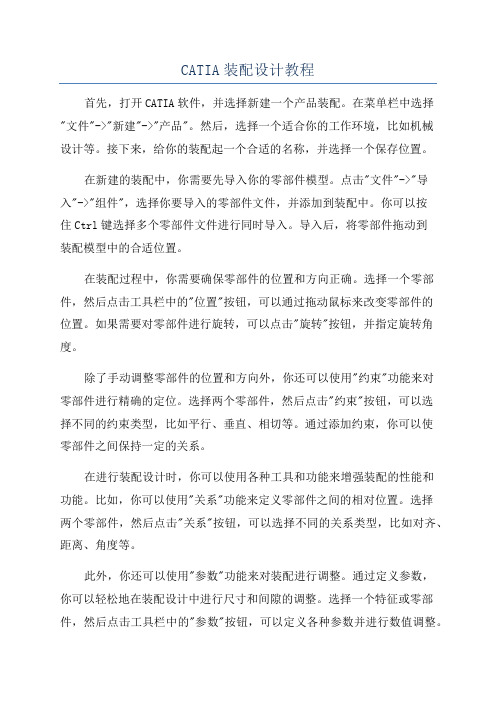 CATIA装配设计教程

首先，打开CATIA软件，并选择新建一个产品装配。在菜单栏中选择"文件"->"新建"->"产品"。然后，选择一个适合你的工作环境，比如机械设计等。接下来，给你的装配起一个合适的名称，并选择一个保存位置。

在新建的装配中，你需要先导入你的零部件模型。点击"文件"->"导入"->"组件"，选择你要导入的零部件文件，并添加到装配中。你可以按住Ctrl键选择多个零部件文件进行同时导入。导入后，将零部件拖动到装配模型中的合适位置。

在装配过程中，你需要确保零部件的位置和方向正确。选择一个零部件，然后点击工具栏中的"位置"按钮，可以通过拖动鼠标来改变零部件的位置。如果需要对零部件进行旋转，可以点击"旋转"按钮，并指定旋转角度。

除了手动调整零部件的位置和方向外，你还可以使用"约束"功能来对零部件进行精确的定位。选择两个零部件，然后点击"约束"按钮，可以选择不同的约束类型，比如平行、垂直、相切等。通过添加约束，你可以使零部件之间保持一定的关系。

在进行装配设计时，你可以使用各种工具和功能来增强装配的性能和功能。比如，你可以使用"关系"功能来定义零部件之间的相对位置。选择两个零部件，然后点击"关系"按钮，可以选择不同的关系类型，比如对齐、距离、角度等。

此外，你还可以使用"参数"功能来对装配进行调整。通过定义参数，你可以轻松地在装配设计中进行尺寸和间隙的调整。选择一个特征或零部件，然后点击工具栏中的"参数"按钮，可以定义各种参数并进行数值调整。